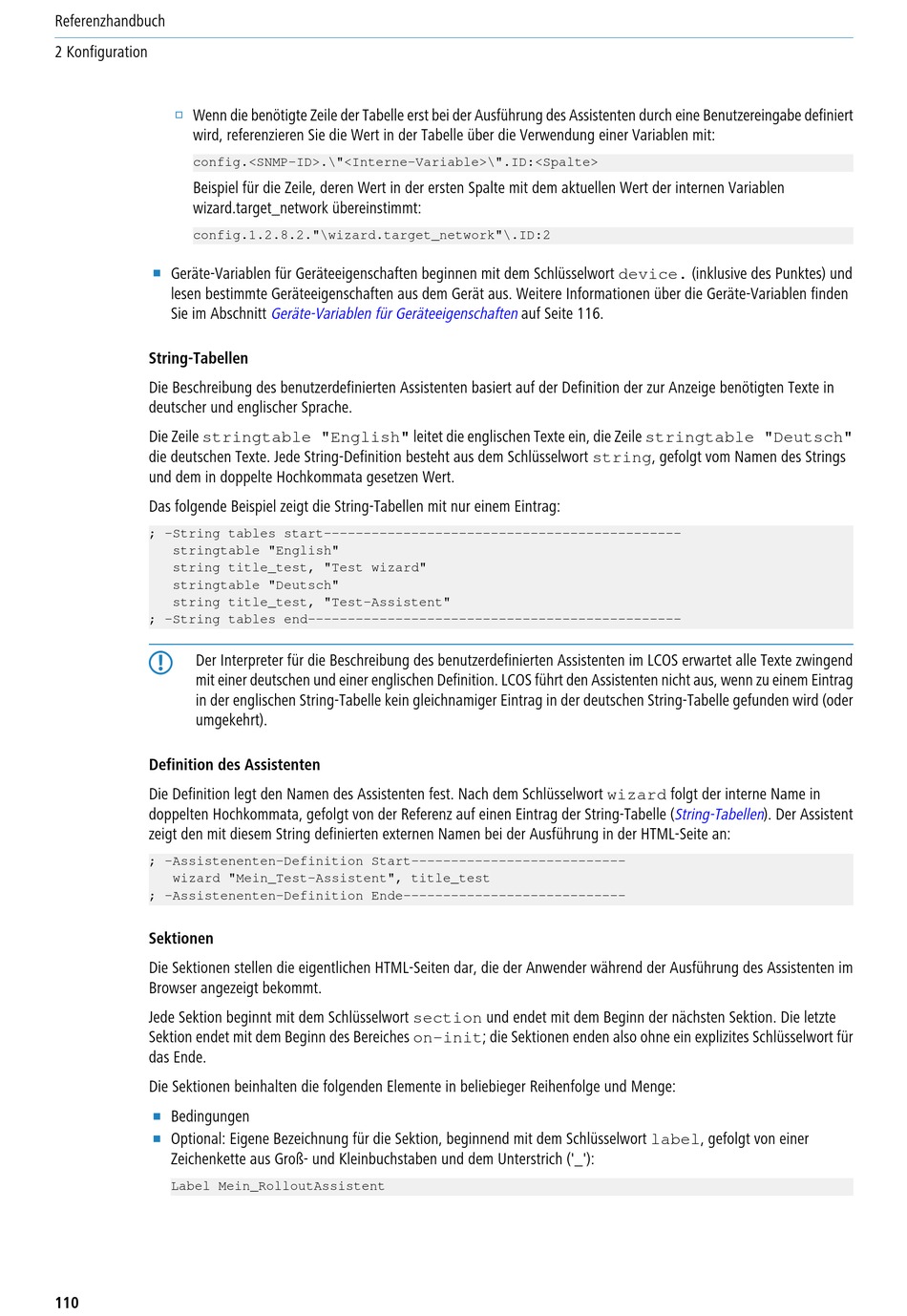 Referenzhandbuch

2 Konfiguration

Wenn die benötigte Zeile der Tabelle erst bei der Ausführung des Assistenten durch eine Benutzereingabe definiert wird, referenzieren Sie die Wert in der Tabelle über die Verwendung einer Variablen mit:

config.<SNMP-ID>.\"<Interne-Variable>\".ID:<Spalte>

Beispiel für die Zeile, deren Wert in der ersten Spalte mit dem aktuellen Wert der internen Variablen wizard.target_network übereinstimmt:

config.1.2.8.2."\wizard.target_network"\.ID:2

Geräte-Variablen für Geräteeigenschaften beginnen mit dem Schlüsselwort device. (inklusive des Punktes) und lesen bestimmte Geräteeigenschaften aus dem Gerät aus. Weitere Informationen über die Geräte-Variablen finden Sie im Abschnitt Geräte-Variablen für Geräteeigenschaften auf Seite 116.

String-Tabellen

Die Beschreibung des benutzerdefinierten Assistenten basiert auf der Definition der zur Anzeige benötigten Texte in deutscher und englischer Sprache.

Die Zeile stringtable "English" leitet die englischen Texte ein, die Zeile stringtable "Deutsch" die deutschen Texte. Jede String-Definition besteht aus dem Schlüsselwort string, gefolgt vom Namen des Strings und dem in doppelte Hochkommata gesetzen Wert.

Das folgende Beispiel zeigt die String-Tabellen mit nur einem Eintrag:

; -String tables start---------------------------------------------
   stringtable "English"
   string title_test, "Test wizard"
   stringtable "Deutsch"
   string title_test, "Test-Assistent"
; -String tables end-----------------------------------------------

Der Interpreter für die Beschreibung des benutzerdefinierten Assistenten im LCOS erwartet alle Texte zwingend mit einer deutschen und einer englischen Definition. LCOS führt den Assistenten nicht aus, wenn zu einem Eintrag in der englischen String-Tabelle kein gleichnamiger Eintrag in der deutschen String-Tabelle gefunden wird (oder umgekehrt).

Definition des Assistenten

Die Definition legt den Namen des Assistenten fest. Nach dem Schlüsselwort wizard folgt der interne Name in doppelten Hochkommata, gefolgt von der Referenz auf einen Eintrag der String-Tabelle (String-Tabellen). Der Assistent zeigt den mit diesem String definierten externen Namen bei der Ausführung in der HTML-Seite an:

; -Assistenenten-Definition Start---------------------------
   wizard "Mein_Test-Assistent", title_test
; -Assistenenten-Definition Ende----------------------------

Sektionen

Die Sektionen stellen die eigentlichen HTML-Seiten dar, die der Anwender während der Ausführung des Assistenten im Browser angezeigt bekommt.

Jede Sektion beginnt mit dem Schlüsselwort section und endet mit dem Beginn der nächsten Sektion. Die letzte Sektion endet mit dem Beginn des Bereiches on-init; die Sektionen enden also ohne ein explizites Schlüsselwort für das Ende.

Die Sektionen beinhalten die folgenden Elemente in beliebieger Reihenfolge und Menge:

Bedingungen

Optional: Eigene Bezeichnung für die Sektion, beginnend mit dem Schlüsselwort label, gefolgt von einer Zeichenkette aus Groß- und Kleinbuchstaben und dem Unterstrich ('_'):

Label Mein_RolloutAssistent

110